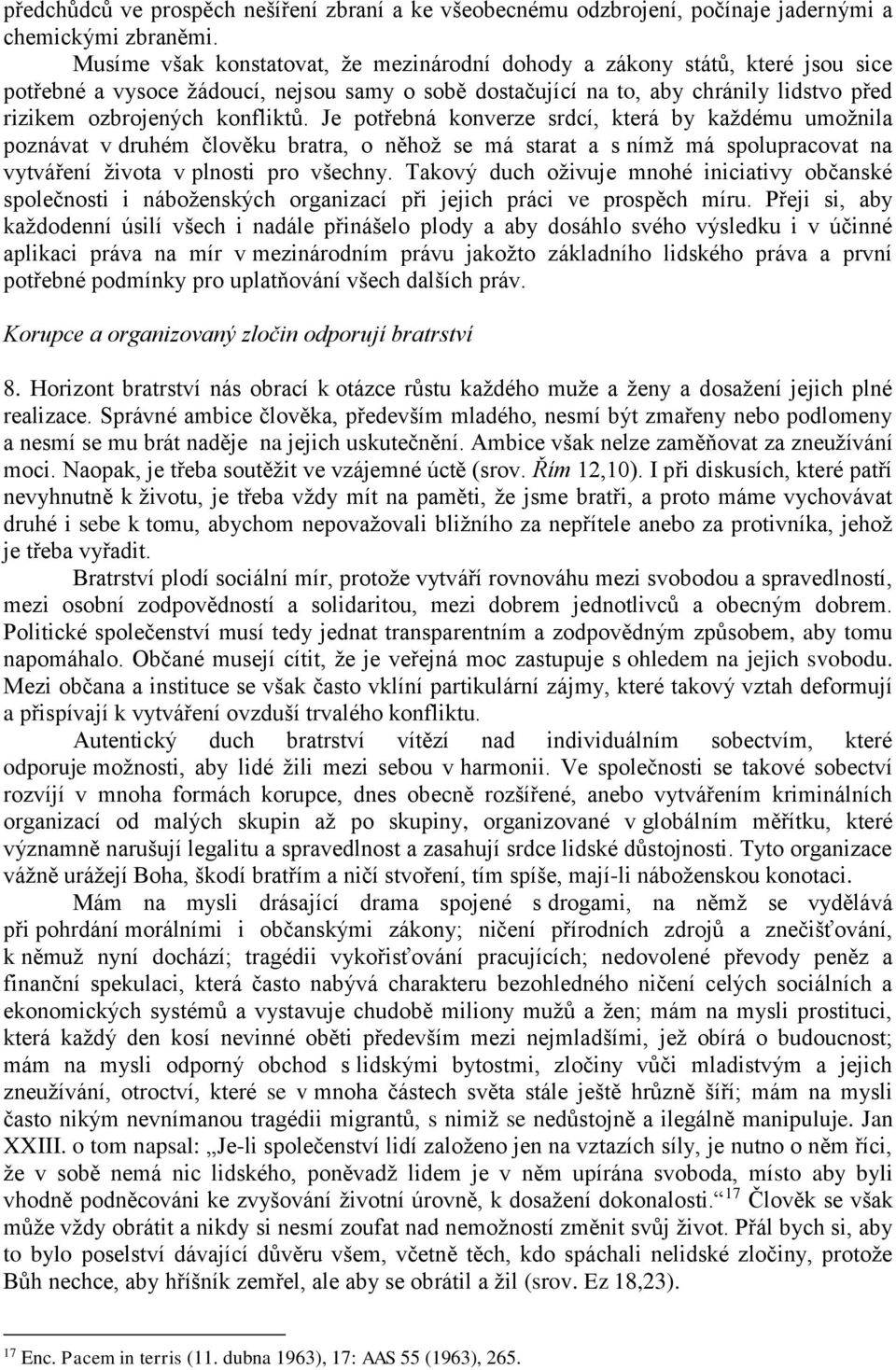 předchůdců ve prospěch nešíření zbraní a ke všeobecnému odzbrojení, počínaje jadernými a chemickými zbraněmi.

Musíme však konstatovat, že mezinárodní dohody a zákony států, které jsou sice potřebné a vysoce žádoucí, nejsou samy o sobě dostačující na to, aby chránily lidstvo před rizikem ozbrojených konfliktů. Je potřebná konverze srdcí, která by každému umožnila poznávat v druhém člověku bratra, o něhož se má starat a s nímž má spolupracovat na vytváření života v plnosti pro všechny. Takový duch oživuje mnohé iniciativy občanské společnosti i náboženských organizací při jejich práci ve prospěch míru. Přeji si, aby každodenní úsilí všech i nadále přinášelo plody a aby dosáhlo svého výsledku i v účinné aplikaci práva na mír v mezinárodním právu jakožto základního lidského práva a první potřebné podmínky pro uplatňování všech dalších práv.

Korupce a organizovaný zločin odporují bratrství

8. Horizont bratrství nás obrací k otázce růstu každého muže a ženy a dosažení jejich plné realizace. Správné ambice člověka, především mladého, nesmí být zmařeny nebo podlomeny a nesmí se mu brát naděje na jejich uskutečnění. Ambice však nelze zaměňovat za zneužívání moci. Naopak, je třeba soutěžit ve vzájemné úctě (srov. Řím 12,10). I při diskusích, které patří nevyhnutně k životu, je třeba vždy mít na paměti, že jsme bratři, a proto máme vychovávat druhé i sebe k tomu, abychom nepovažovali bližního za nepřítele anebo za protivníka, jehož je třeba vyřadit.

Bratrství plodí sociální mír, protože vytváří rovnováhu mezi svobodou a spravedlností, mezi osobní zodpovědností a solidaritou, mezi dobrem jednotlivců a obecným dobrem. Politické společenství musí tedy jednat transparentním a zodpovědným způsobem, aby tomu napomáhalo. Občané musejí cítit, že je veřejná moc zastupuje s ohledem na jejich svobodu. Mezi občana a instituce se však často vklíní partikulární zájmy, které takový vztah deformují a přispívají k vytváření ovzduší trvalého konfliktu.

Autentický duch bratrství vítězí nad individuálním sobectvím, které odporuje možnosti, aby lidé žili mezi sebou v harmonii. Ve společnosti se takové sobectví rozvíjí v mnoha formách korupce, dnes obecně rozšířené, anebo vytvářením kriminálních organizací od malých skupin až po skupiny, organizované v globálním měřítku, které významně narušují legalitu a spravedlnost a zasahují srdce lidské důstojnosti. Tyto organizace vážně urážejí Boha, škodí bratřím a ničí stvoření, tím spíše, mají-li náboženskou konotaci.

Mám na mysli drásající drama spojené s drogami, na němž se vydělává při pohrdání morálními i občanskými zákony; ničení přírodních zdrojů a znečišťování, k němuž nyní dochází; tragédii vykořisťování pracujících; nedovolené převody peněz a finanční spekulaci, která často nabývá charakteru bezohledného ničení celých sociálních a ekonomických systémů a vystavuje chudobě miliony mužů a žen; mám na mysli prostituci, která každý den kosí nevinné oběti především mezi nejmladšími, jež obírá o budoucnost; mám na mysli odporný obchod s lidskými bytostmi, zločiny vůči mladistvým a jejich zneužívání, otroctví, které se v mnoha částech světa stále ještě hrůzně šíří; mám na mysli často nikým nevnímanou tragédii migrantů, s nimiž se nedůstojně a ilegálně manipuluje. Jan XXIII. o tom napsal: „Je-li společenství lidí založeno jen na vztazích síly, je nutno o něm říci, že v sobě nemá nic lidského, poněvadž lidem je v něm upírána svoboda, místo aby byli vhodně podněcováni ke zvyšování životní úrovně, k dosažení dokonalosti.“$^{17}$ Člověk se však může vždy obrátit a nikdy si nesmí zoufat nad nemožností změnit svůj život. Přál bych si, aby to bylo poselství dávající důvěru všem, včetně těch, kdo spáchali nelidské zločiny, protože Bůh nechce, aby hříšník zemřel, ale aby se obrátil a žil (srov. Ez 18,23).

$^{17}$ Enc. Pacem in terris (11. dubna 1963), 17: AAS 55 (1963), 265.